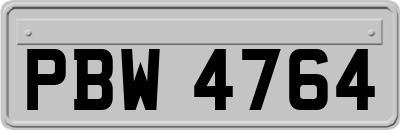 PBW 4764